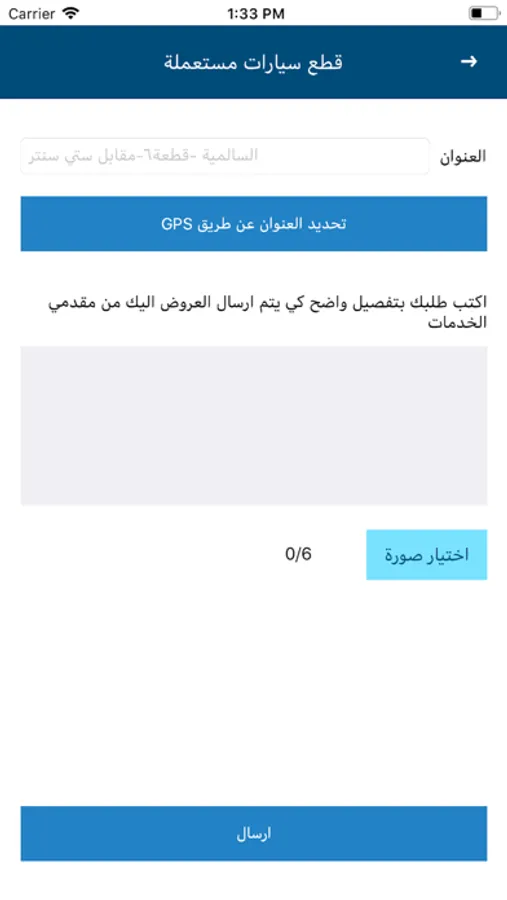 Carrier 1:33 PM

قطع سيارات مستعملة

العنوان السالمية -قطعة٦-مقابل ستي سنتر

تحديد العنوان عن طريق GPS

اكتب طلبك بتفصيل واضح كي يتم ارسال العروض اليك من مقدمي الخدمات

اختيار صورة 0/6

ارسال